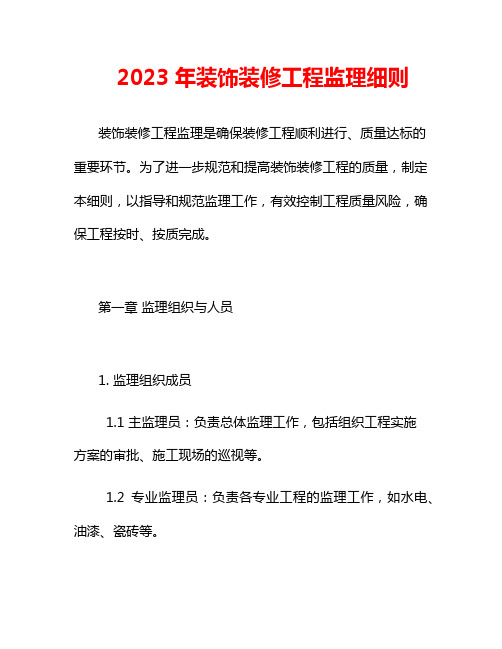 2023 年装饰装修工程监理细则

装饰装修工程监理是确保装修工程顺利进行、质量达标的重要环节。为了进一步规范和提高装饰装修工程的质量，制定本细则，以指导和规范监理工作，有效控制工程质量风险，确保工程按时、按质完成。

第一章 监理组织与人员

1. 监理组织成员

1.1 主监理员：负责总体监理工作，包括组织工程实施方案的审批、施工现场的巡视等。

1.2 专业监理员：负责各专业工程的监理工作，如水电、油漆、瓷砖等。